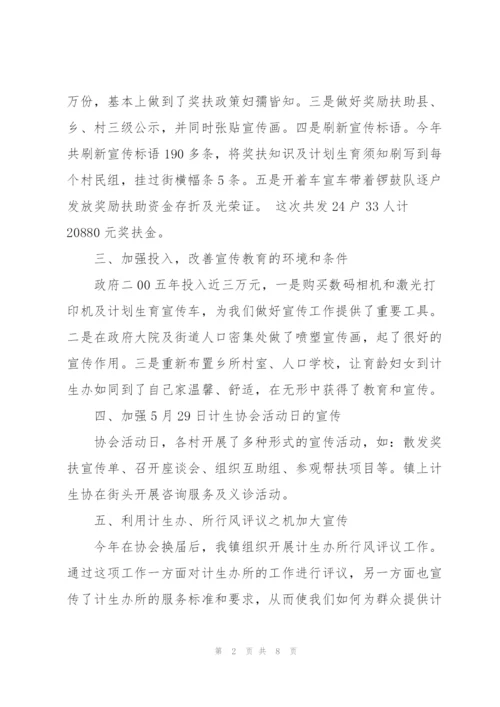 万份，基本上做到了奖扶政策妇孺皆知。三是做好奖励扶助县、乡、村三级公示，并同时张贴宣传画。四是刷新宣传标语。今年共刷新宣传标语 190 多条，将奖扶知识及计划生育须知刷写到每个村民组，挂过街横幅条 5 条。五是开着车宣车带着锣鼓队逐户发放奖励扶助资金存折及光荣证。 这次共发 24 户 33 人计 20880 元奖扶金。

三、加强投入，改善宣传教育的环境和条件

政府二 00 五年投入近三万元，一是购买数码相机和激光打印机及计划生育宣传车，为我们做好宣传工作提供了重要工具。二是在政府大院及街道人口密集处做了喷塑宣传画，起了很好的宣传作用。三是重新布置乡所村室、人口学校，让育龄妇女到计生办如同到了自己家温馨、舒适，在无形中获得了教育和宣传。

四、加强 5 月 29 日计生协会活动日的宣传

协会活动日，各村开展了多种形式的宣传活动，如：散发奖扶宣传单、召开座谈会、组织互助组、参观帮扶项目等。镇上计生协在街头开展咨询服务及义诊活动。

五、利用计生办、所行风评议之机加大宣传

今年在协会换届后，我镇组织开展计生办所行风评议工作。通过这项工作一方面对计生办所的工作进行评议，另一方面也宣传了计生办所的服务标准和要求，从而使我们如何为群众提供计

第 2 页 共 8 页